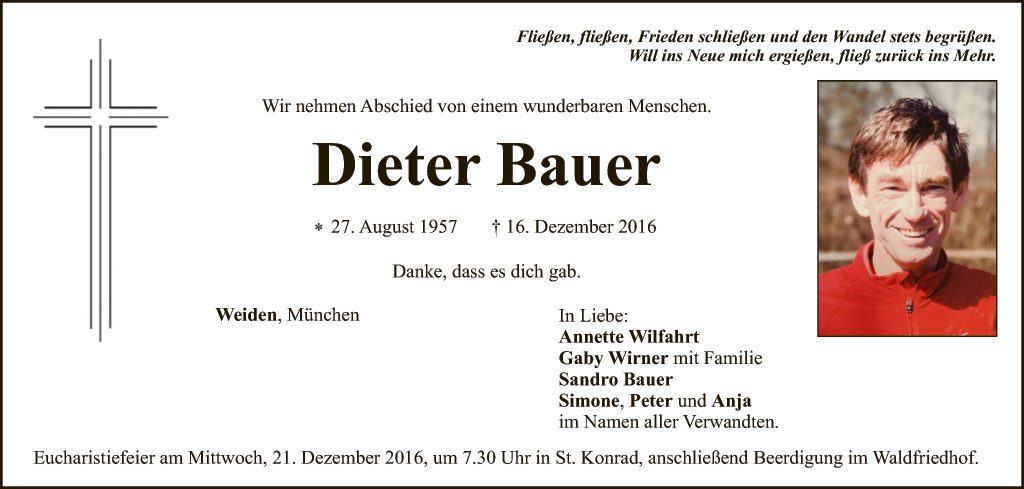 Fließen, fließen, Frieden schließen und den Wandel stets begrüßen.
Will ins Neue mich ergießen, fließ zurück ins Mehr.

Wir nehmen Abschied von einem wunderbaren Menschen.

Dieter Bauer

* 27. August 1957 † 16. Dezember 2016

Danke, dass es dich gab.

Weiden, München

In Liebe:
Annette Wilfahrt
Gaby Wirner mit Familie
Sandro Bauer
Simone, Peter und Anja
im Namen aller Verwandten.

Eucharistiefeier am Mittwoch, 21. Dezember 2016, um 7.30 Uhr in St. Konrad, anschließend Beerdigung im Waldfriedhof.